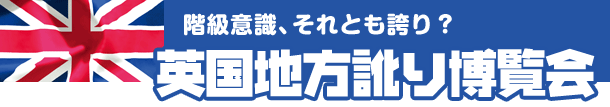 階級意識、それとも誇り？

英国地方訛り博覧会